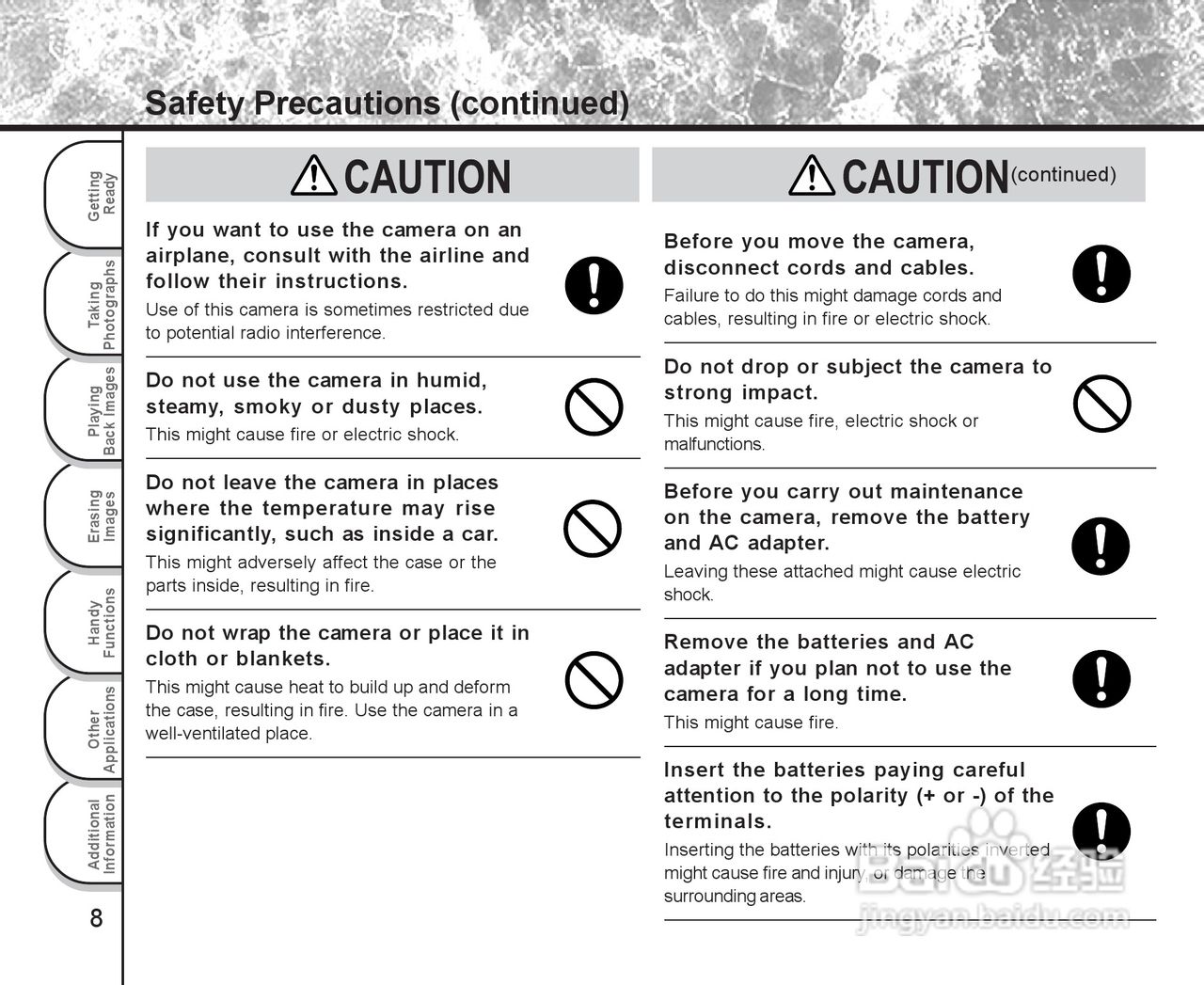 Safety Precautions (continued)

Getting Ready

Taking Photographs

Playing Back Images

Erasing Images

Handy Functions

Other Applications

Additional Information

8

CAUTION

If you want to use the camera on an airplane, consult with the airline and follow their instructions.
Use of this camera is sometimes restricted due to potential radio interference.

Do not use the camera in humid, steamy, smoky or dusty places.
This might cause fire or electric shock.

Do not leave the camera in places where the temperature may rise significantly, such as inside a car.
This might adversely affect the case or the parts inside, resulting in fire.

Do not wrap the camera or place it in cloth or blankets.
This might cause heat to build up and deform the case, resulting in fire. Use the camera in a well-ventilated place.

CAUTION (continued)

Before you move the camera, disconnect cords and cables.
Failure to do this might damage cords and cables, resulting in fire or electric shock.

Do not drop or subject the camera to strong impact.
This might cause fire, electric shock or malfunctions.

Before you carry out maintenance on the camera, remove the battery and AC adapter.
Leaving these attached might cause electric shock.

Remove the batteries and AC adapter if you plan not to use the camera for a long time.
This might cause fire.

Insert the batteries paying careful attention to the polarity (+ or -) of the terminals.
Inserting the batteries with its polarities inverted might cause fire and injury, or damage the surrounding areas.

Baidu 经验
jingyan.baidu.com